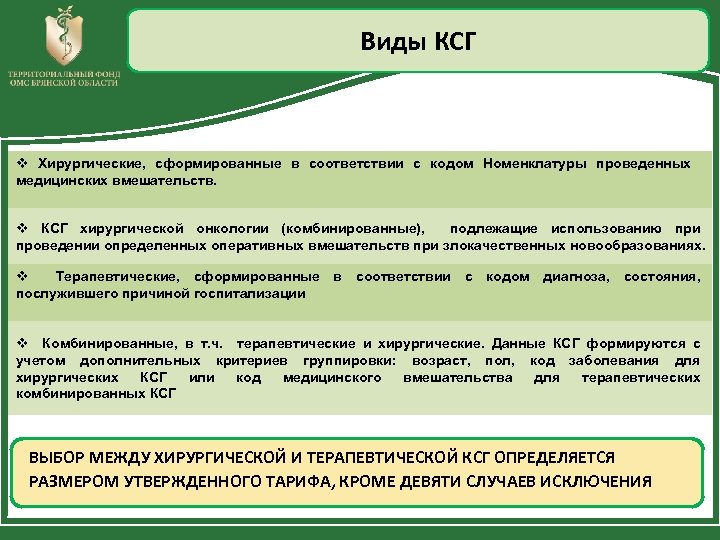 ТЕРРИТОРИАЛЬНЫЙ ФОНД ОМС БРЯНСКОЙ ОБЛАСТИ

Виды КСГ

❖ Хирургические, сформированные в соответствии с кодом Номенклатуры проведенных медицинских вмешательств.

❖ КСГ хирургической онкологии (комбинированные), подлежащие использованию при проведении определенных оперативных вмешательств при злокачественных новообразованиях.

❖ Терапевтические, сформированные в соответствии с кодом диагноза, состояния, послужившего причиной госпитализации

❖ Комбинированные, в т.ч. терапевтические и хирургические. Данные КСГ формируются с учетом дополнительных критериев группировки: возраст, пол, код заболевания для хирургических КСГ или код медицинского вмешательства для терапевтических комбинированных КСГ

ВЫБОР МЕЖДУ ХИРУРГИЧЕСКОЙ И ТЕРАПЕВТИЧЕСКОЙ КСГ ОПРЕДЕЛЯЕТСЯ РАЗМЕРОМ УТВЕРЖДЕННОГО ТАРИФА, КРОМЕ ДЕВЯТИ СЛУЧАЕВ ИСКЛЮЧЕНИЯ